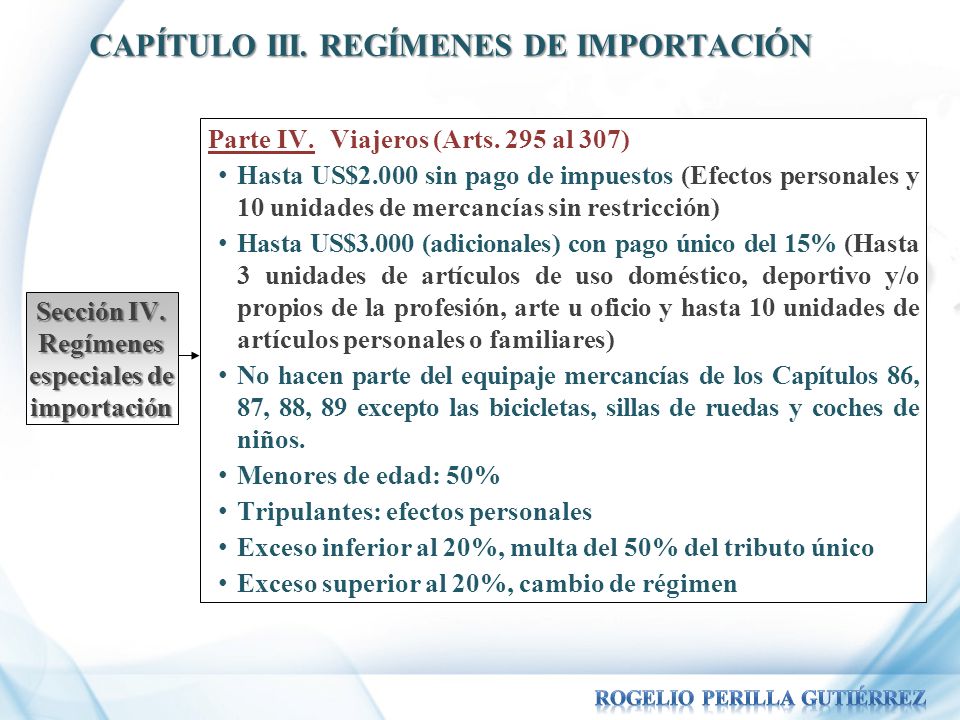 CAPÍTULO III. REGÍMENES DE IMPORTACIÓN

Sección IV. Regímenes especiales de importación

Parte IV. Viajeros (Arts. 295 al 307)

• Hasta US$2.000 sin pago de impuestos (Efectos personales y 10 unidades de mercancías sin restricción)
• Hasta US$3.000 (adicionales) con pago único del 15% (Hasta 3 unidades de artículos de uso doméstico, deportivo y/o propios de la profesión, arte u oficio y hasta 10 unidades de artículos personales o familiares)
• No hacen parte del equipaje mercancías de los Capítulos 86, 87, 88, 89 excepto las bicicletas, sillas de ruedas y coches de niños.
• Menores de edad: 50%
• Tripulantes: efectos personales
• Exceso inferior al 20%, multa del 50% del tributo único
• Exceso superior al 20%, cambio de régimen

ROGELIO PERILLA GUTIÉRREZ